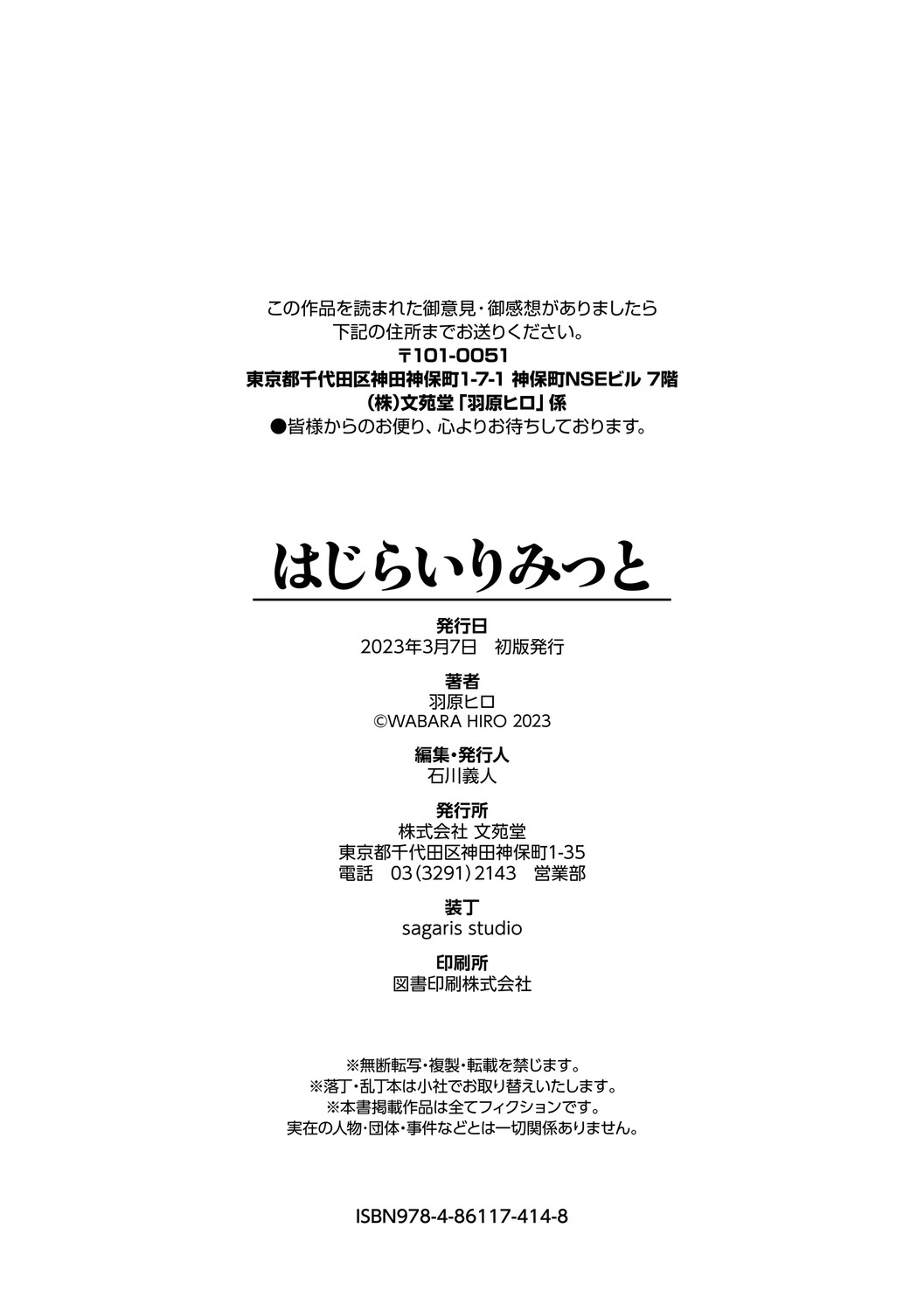 この作品を読まれた御意見・御感想がありましたら
下記の住所までお送りください。
〒101-0051
東京都千代田区神田神保町1-7-1 神保町NSEビル 7階
(株)文苑堂「羽原ヒロ」係
●皆様からのお便り、心よりお待ちしております。

はじらいりみっと

発行日
2023年3月7日 初版発行

著者
羽原ヒロ
©WABARA HIRO 2023

編集・発行人
石川義人

発行所
株式会社 文苑堂
東京都千代田区神田神保町1-35
電話 03(3291)2143 営業部

装丁
sagaris studio

印刷所
図書印刷株式会社

※無断転写・複製・転載を禁じます。
※落丁・乱丁本は小社でお取り替えいたします。
※本書掲載作品は全てフィクションです。
実在の人物・団体・事件などとは一切関係ありません。

ISBN978-4-86117-414-8